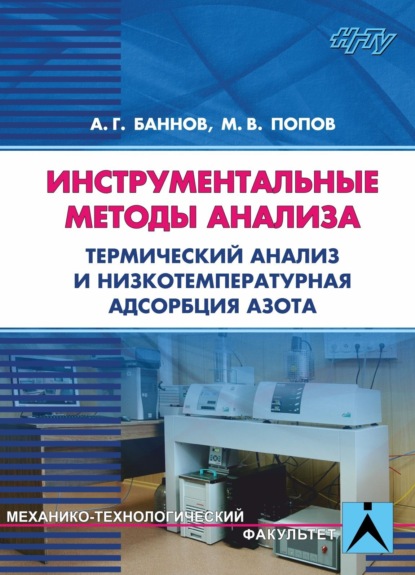 НГТУ

А. Г. БАННОВ, М. В. ПОПОВ

ИНСТРУМЕНТАЛЬНЫЕ МЕТОДЫ АНАЛИЗА

ТЕРМИЧЕСКИЙ АНАЛИЗ И НИЗКОТЕМПЕРАТУРНАЯ АДСОРБЦИЯ АЗОТА

МЕХАНИКО-ТЕХНОЛОГИЧЕСКИЙ
ФАКУЛЬТЕТ